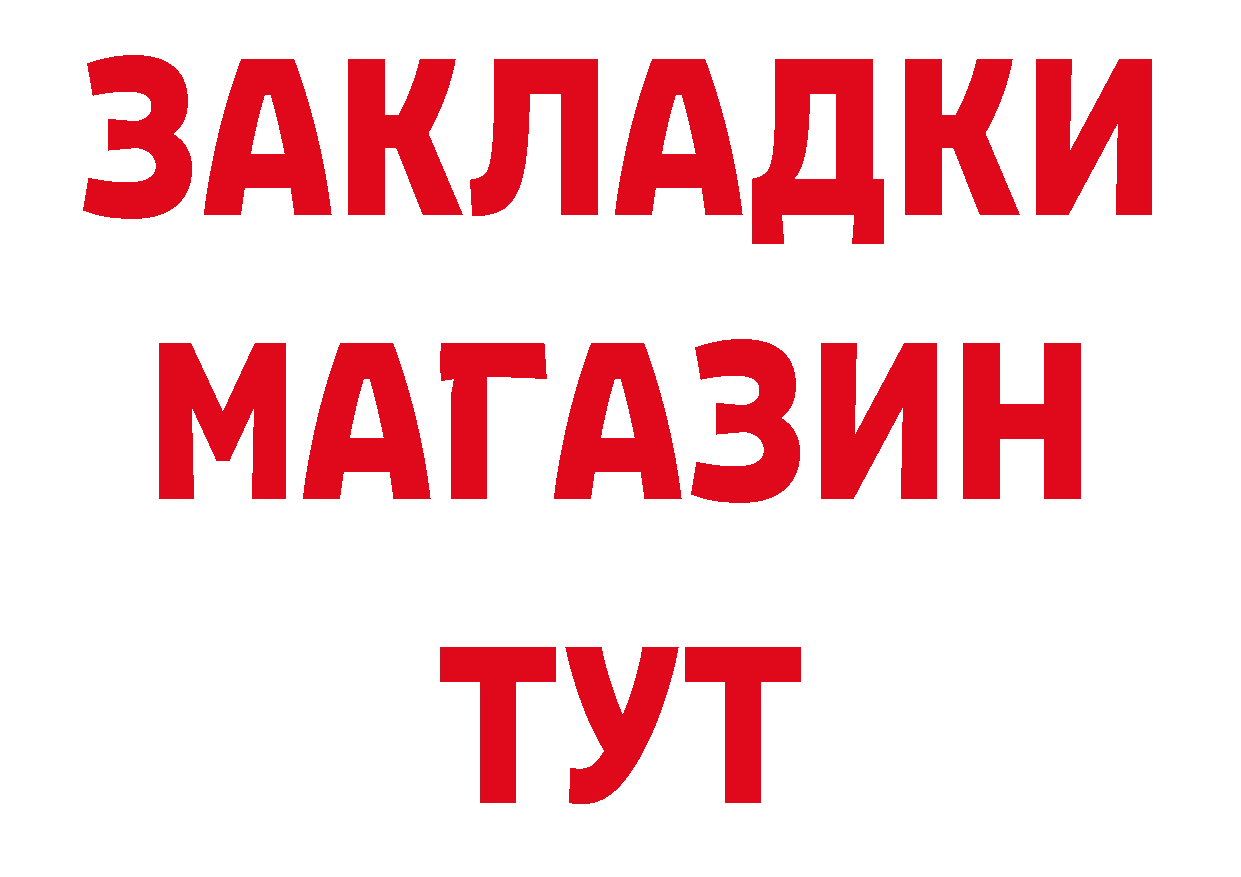 ЗАКЛАДКИ
МАГАЗИН
ТУТ